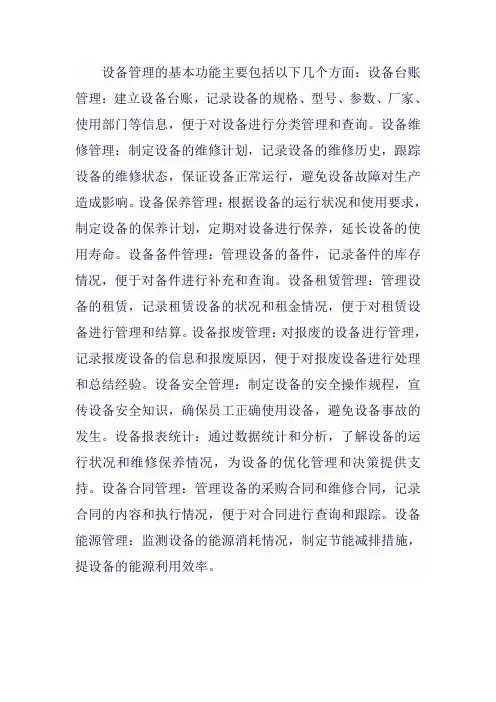 设备管理的基本功能主要包括以下几个方面：设备台账管理：建立设备台账，记录设备的规格、型号、参数、厂家、使用部门等信息，便于对设备进行分类管理和查询。设备维修管理：制定设备的维修计划，记录设备的维修历史，跟踪设备的维修状态，保证设备正常运行，避免设备故障对生产造成影响。设备保养管理：根据设备的运行状况和使用要求，制定设备的保养计划，定期对设备进行保养，延长设备的使用寿命。设备备件管理：管理设备的备件，记录备件的库存情况，便于对备件进行补充和查询。设备租赁管理：管理设备的租赁，记录租赁设备的状况和租金情况，便于对租赁设备进行管理和结算。设备报废管理：对报废的设备进行管理，记录报废设备的信息和报废原因，便于对报废设备进行处理和总结经验。设备安全管理：制定设备的安全操作规程，宣传设备安全知识，确保员工正确使用设备，避免设备事故的发生。设备报表统计：通过数据统计和分析，了解设备的运行状况和维修保养情况，为设备的优化管理和决策提供支持。设备合同管理：管理设备的采购合同和维修合同，记录合同的内容和执行情况，便于对合同进行查询和跟踪。设备能源管理：监测设备的能源消耗情况，制定节能减排措施，提设备的能源利用效率。